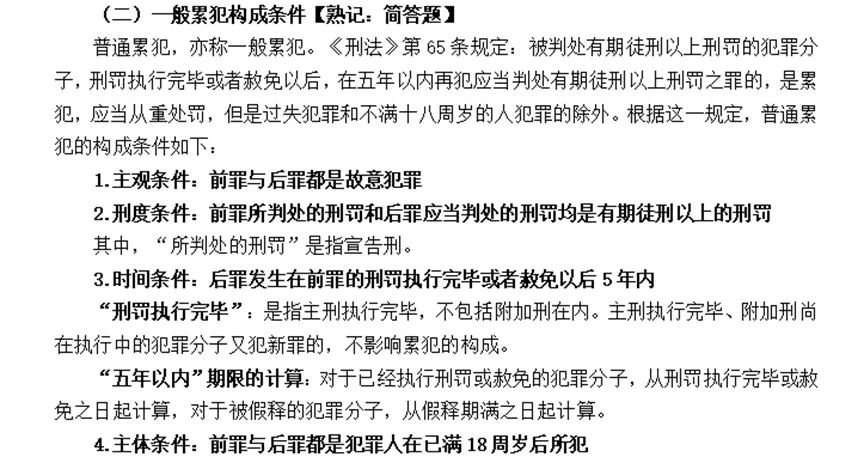 （二）一般累犯构成条件【熟记：简答题】

普通累犯，亦称一般累犯。《刑法》第 65 条规定：被判处有期徒刑以上刑罚的犯罪分子，刑罚执行完毕或者赦免以后，在五年以内再犯应当判处有期徒刑以上刑罚之罪的，是累犯，应当从重处罚，但是过失犯罪和不满十八周岁的人犯罪的除外。根据这一规定，普通累犯的构成条件如下：

1.主观条件：前罪与后罪都是故意犯罪

2.刑度条件：前罪所判处的刑罚和后罪应当判处的刑罚均是有期徒刑以上的刑罚

其中，“所判处的刑罚”是指宣告刑。

3.时间条件：后罪发生在前罪的刑罚执行完毕或者赦免以后 5 年内

“刑罚执行完毕”：是指主刑执行完毕，不包括附加刑在内。主刑执行完毕、附加刑尚在执行中的犯罪分子又犯新罪的，不影响累犯的构成。

“五年以内”期限的计算：对于已经执行刑罚或赦免的犯罪分子，从刑罚执行完毕或赦免之日起计算，对于被假释的犯罪分子，从假释期满之日起计算。

4.主体条件：前罪与后罪都是犯罪人在已满 18 周岁后所犯